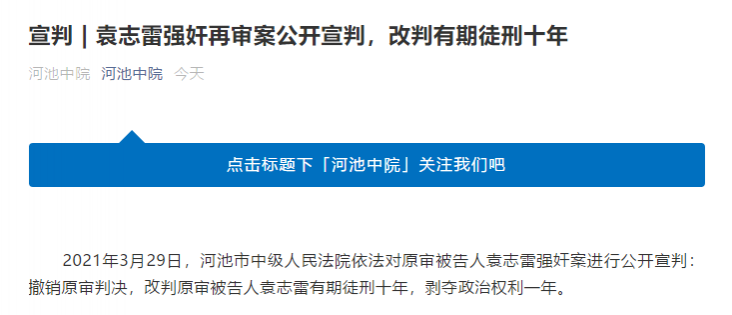 宣判｜袁志雷强奸再审案公开宣判，改判有期徒刑十年

河池中院 河池中院 今天

点击标题下「河池中院」关注我们吧

2021年3月29日，河池市中级人民法院依法对原审被告人袁志雷强奸案进行公开宣判：撤销原审判决，改判原审被告人袁志雷有期徒刑十年，剥夺政治权利一年。